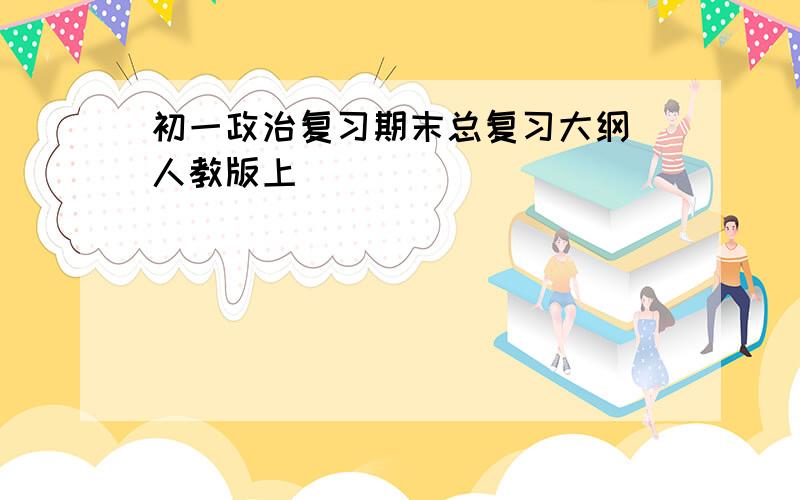 初一政治复习期末总复习大纲人教版上